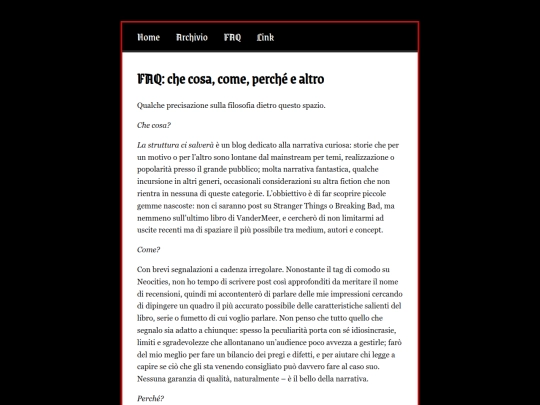 Home Archivio FAQ Link

FAQ: che cosa, come, perché e altro

Qualche precisazione sulla filosofia dietro questo spazio.

Che cosa?

La struttura ci salverà è un blog dedicato alla narrativa curiosa: storie che per un motivo o per l'altro sono lontane dal mainstream per temi, realizzazione o popolarità presso il grande pubblico; molta narrativa fantastica, qualche incursione in altri generi, occasionali considerazioni su altra fiction che non rientra in nessuna di queste categorie. L'obbiettivo è di far scoprire piccole gemme nascoste: non ci saranno post su Stranger Things o Breaking Bad, ma nemmeno sull'ultimo libro di VanderMeer, e cercherò di non limitarmi ad uscite recenti ma di spaziare il più possibile tra medium, autori e concept.

Come?

Con brevi segnalazioni a cadenza irregolare. Nonostante il tag di comodo su Neocities, non ho tempo di scrivere post così approfonditi da meritare il nome di recensioni, quindi mi accontenterò di parlare delle mie impressioni cercando di dipingere un quadro il più accurato possibile delle caratteristiche salienti del libro, serie o fumetto di cui voglio parlare. Non penso che tutto quello che segnalo sia adatto a chiunque: spesso la peculiarità porta con sé idiosincrasie, limiti e sgradevolezze che allontanano un'audience poco avvezza a gestirle; farò del mio meglio per fare un bilancio dei pregi e difetti, e per aiutare chi legge a capire se ciò che gli sta venendo consigliato può davvero fare al caso suo. Nessuna garanzia di qualità, naturalmente – è il bello della narrativa.

Perché?